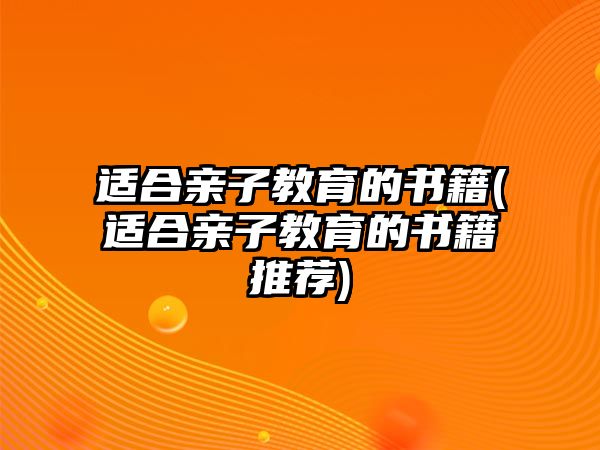 适合亲子教育的书籍(适合亲子教育的书籍推荐)